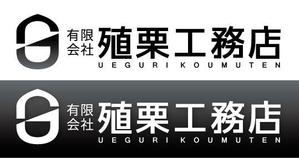 有限会社 殖栗工務店
UEGURI KOUMUTEN

有限会社 殖栗工務店
UEGURI KOUMUTEN